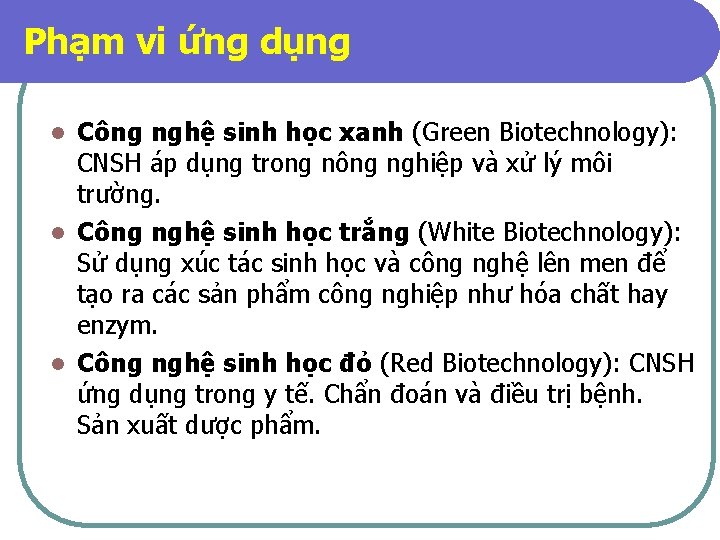 Phạm vi ứng dụng

• Công nghệ sinh học xanh (Green Biotechnology): CNSH áp dụng trong nông nghiệp và xử lý môi trường.
• Công nghệ sinh học trắng (White Biotechnology): Sử dụng xúc tác sinh học và công nghệ lên men để tạo ra các sản phẩm công nghiệp như hóa chất hay enzym.
• Công nghệ sinh học đỏ (Red Biotechnology): CNSH ứng dụng trong y tế. Chẩn đoán và điều trị bệnh. Sản xuất dược phẩm.